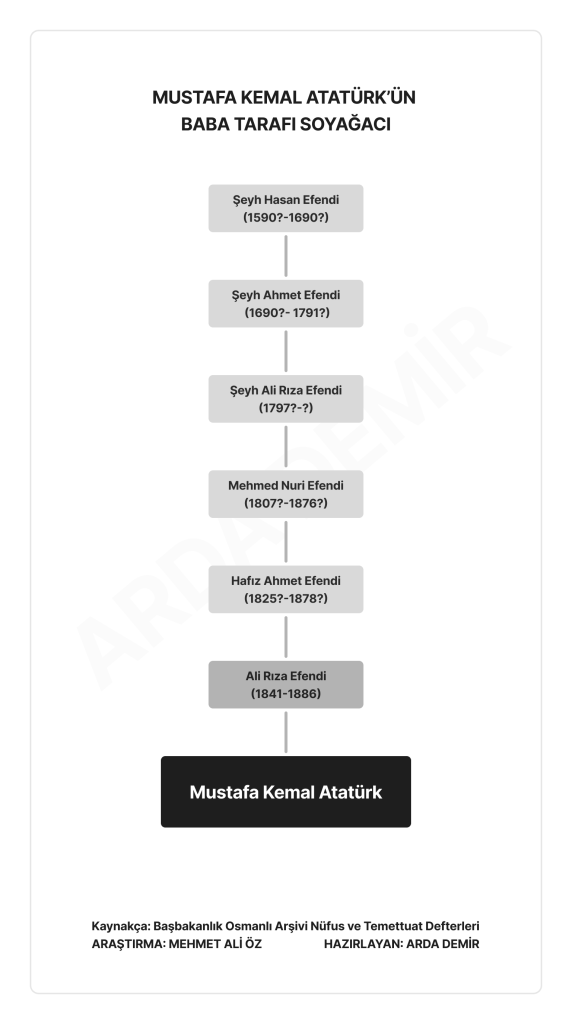 MUSTAFA KEMAL ATATÜRK'ÜN
BABA TARAFI SOYAĞACI

Şeyh Hasan Efendi
(1590?-1690?)

Şeyh Ahmet Efendi
(1690?- 1791?)

Şeyh Ali Rıza Efendi
(1797?-?)

Mehmed Nuri Efendi
(1807?-1876?)

Hafız Ahmet Efendi
(1825?-1878?)

Ali Rıza Efendi
(1841-1886)

Mustafa Kemal Atatürk

ARDA DEMİR

Kaynakça: Başbakanlık Osmanlı Arşivi Nüfus ve Temettuat Defterleri
ARAŞTIRMA: MEHMET ALİ ÖZ HAZIRLAYAN: ARDA DEMİR